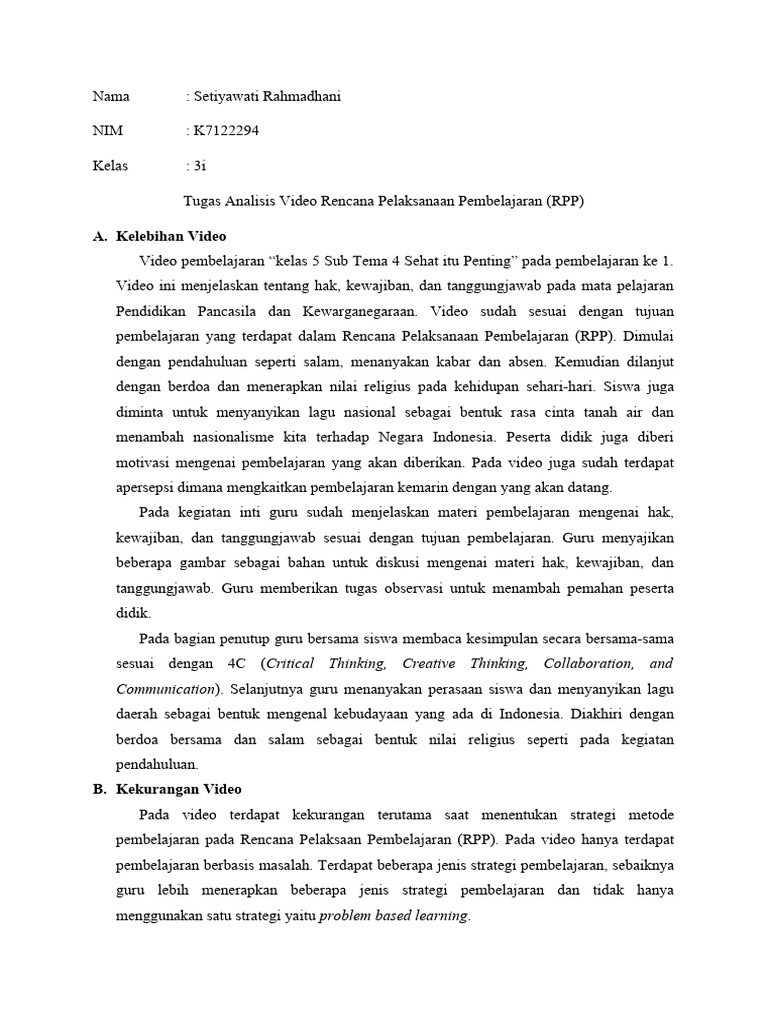 Nama : Setiyawati Rahmadhani

NIM : K7122294

Kelas : 3i

Tugas Analisis Video Rencana Pelaksanaan Pembelajaran (RPP)

A. Kelebihan Video

Video pembelajaran “kelas 5 Sub Tema 4 Sehat itu Penting” pada pembelajaran ke 1. Video ini menjelaskan tentang hak, kewajiban, dan tanggungjawab pada mata pelajaran Pendidikan Pancasila dan Kewarganegaraan. Video sudah sesuai dengan tujuan pembelajaran yang terdapat dalam Rencana Pelaksanaan Pembelajaran (RPP). Dimulai dengan pendahuluan seperti salam, menanyakan kabar dan absen. Kemudian dilanjut dengan berdoa dan menerapkan nilai religius pada kehidupan sehari-hari. Siswa juga diminta untuk menyanyikan lagu nasional sebagai bentuk rasa cinta tanah air dan menambah nasionalisme kita terhadap Negara Indonesia. Peserta didik juga diberi motivasi mengenai pembelajaran yang akan diberikan. Pada video juga sudah terdapat apersepsi dimana mengkaitkan pembelajaran kemarin dengan yang akan datang.

Pada kegiatan inti guru sudah menjelaskan materi pembelajaran mengenai hak, kewajiban, dan tanggungjawab sesuai dengan tujuan pembelajaran. Guru menyajikan beberapa gambar sebagai bahan untuk diskusi mengenai materi hak, kewajiban, dan tanggungjawab. Guru memberikan tugas observasi untuk menambah pemahan peserta didik.

Pada bagian penutup guru bersama siswa membaca kesimpulan secara bersama-sama sesuai dengan 4C (Critical Thinking, Creative Thinking, Collaboration, and Communication). Selanjutnya guru menanyakan perasaan siswa dan menyanyikan lagu daerah sebagai bentuk mengenal kebudayaan yang ada di Indonesia. Diakhiri dengan berdoa bersama dan salam sebagai bentuk nilai religius seperti pada kegiatan pendahuluan.

B. Kekurangan Video

Pada video terdapat kekurangan terutama saat menentukan strategi metode pembelajaran pada Rencana Pelaksaan Pembelajaran (RPP). Pada video hanya terdapat pembelajaran berbasis masalah. Terdapat beberapa jenis strategi pembelajaran, sebaiknya guru lebih menerapkan beberapa jenis strategi pembelajaran dan tidak hanya menggunakan satu strategi yaitu problem based learning.